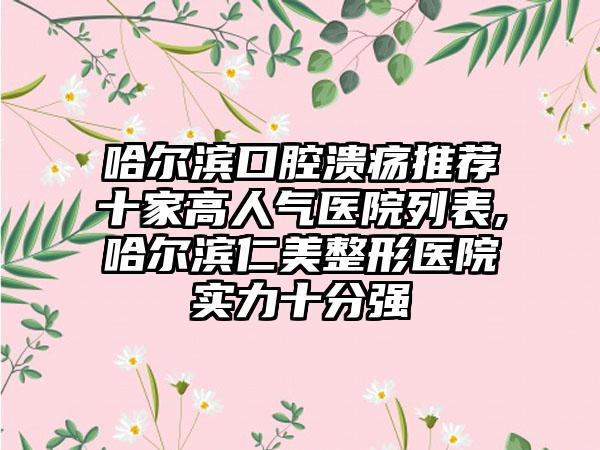 哈尔滨口腔溃疡推荐十家高人气医院列表,哈尔滨仁美整形医院实力十分强